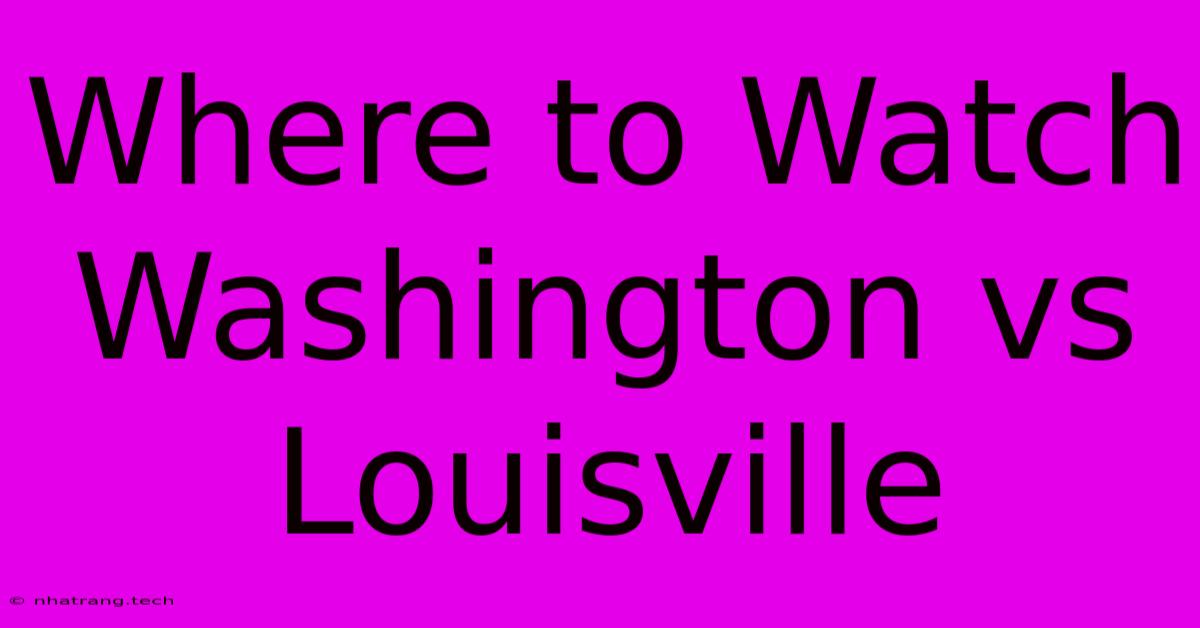 Where to Watch Washington vs Louisville

© nhatrang.tech